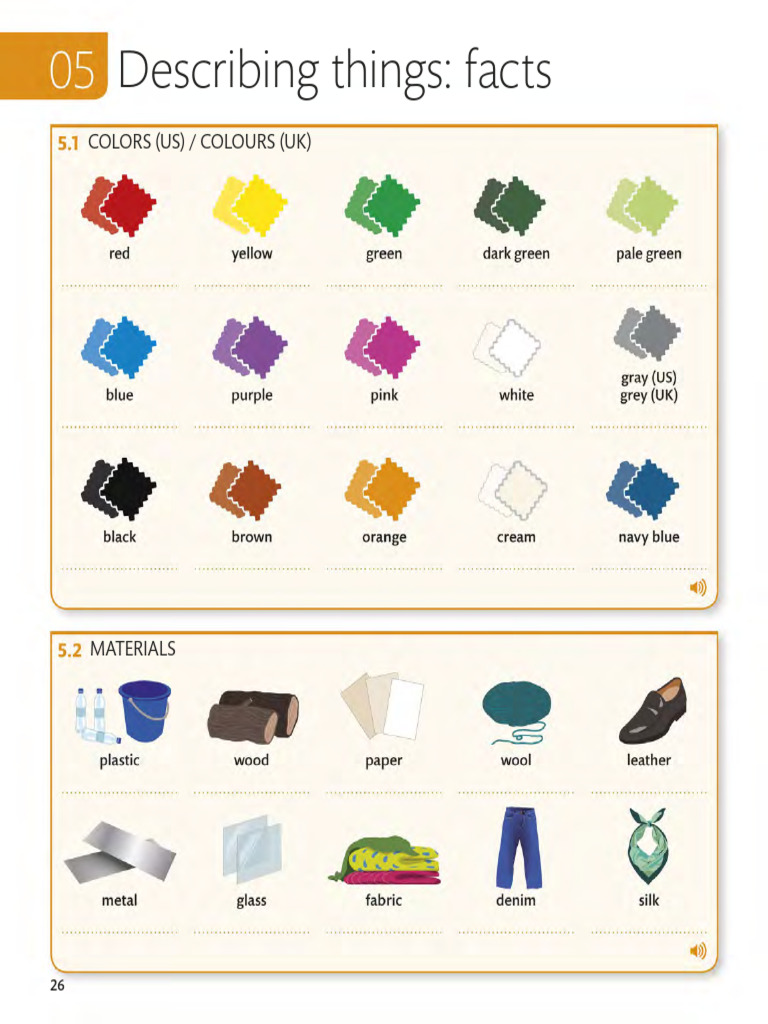 05 Describing things: facts

5.1 COLORS (US) / COLOURS (UK)

red

yellow

green

dark green

pale green

blue

purple

pink

white

gray (US)
grey (UK)

black

brown

orange

cream

navy blue

5.2 MATERIALS

plastic

wood

paper

wool

leather

metal

glass

fabric

denim

silk

26